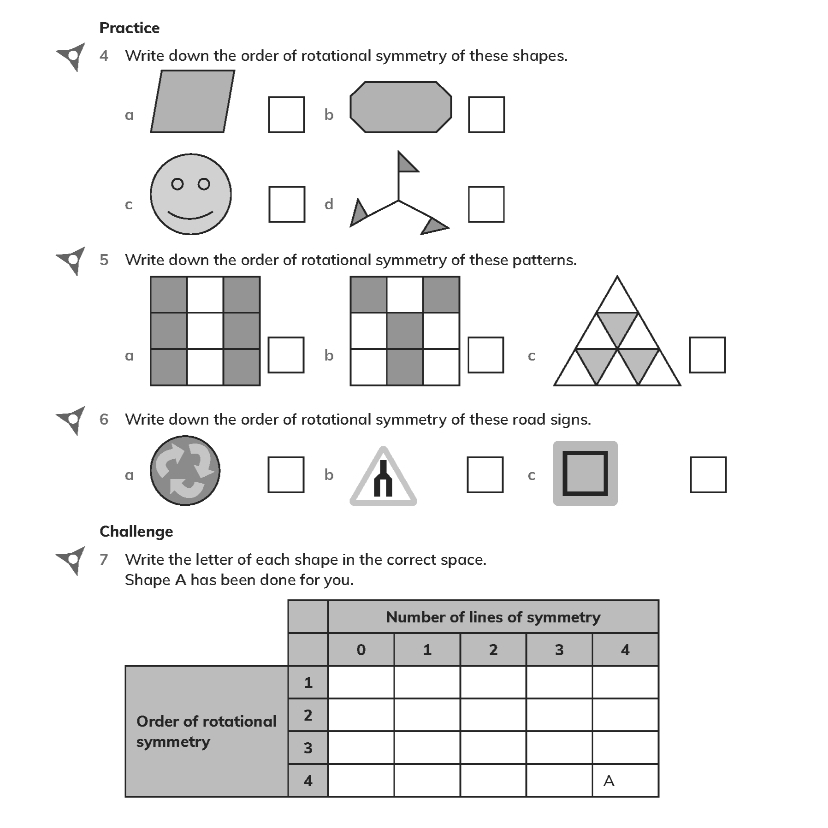 Practice

4 Write down the order of rotational symmetry of these shapes.

a

b

c

d

5 Write down the order of rotational symmetry of these patterns.

a

b

c

6 Write down the order of rotational symmetry of these road signs.

a

b

c

Challenge

7 Write the letter of each shape in the correct space.
Shape A has been done for you.

| | | Number of lines of symmetry | | | | |
|---|---|---|---|---|---|---|
| | | 0 | 1 | 2 | 3 | 4 |
| Order of rotational symmetry | 1 | | | | | |
| | 2 | | | | | |
| | 3 | | | | | |
| | 4 | | | | | A |